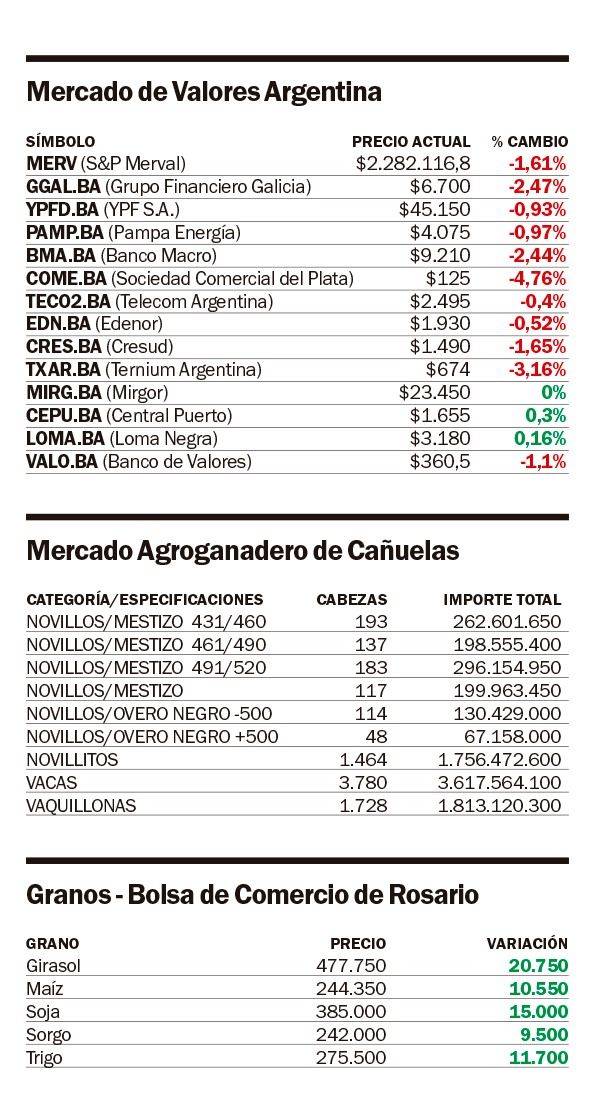 Mercado de Valores Argentina

| SÍMBOLO | PRECIO ACTUAL | % CAMBIO |
|---|---|---|
| MERV (S&P Merval) | \$2.282.116,8 | -1,61% |
| GGAL.BA (Grupo Financiero Galicia) | \$6.700 | -2,47% |
| YPFD.BA (YPF S.A.) | \$45.150 | -0,93% |
| PAMP.BA (Pampa Energía) | \$4.075 | -0,97% |
| BMA.BA (Banco Macro) | \$9.210 | -2,44% |
| COME.BA (Sociedad Comercial del Plata) | \$125 | -4,76% |
| TECO2.BA (Telecom Argentina) | \$2.495 | -0,4% |
| EDN.BA (Edenor) | \$1.930 | -0,52% |
| CRES.BA (Cresud) | \$1.490 | -1,65% |
| TXAR.BA (Ternium Argentina) | \$674 | -3,16% |
| MIRG.BA (Mirgor) | \$23.450 | 0% |
| CEPU.BA (Central Puerto) | \$1.655 | 0,3% |
| LOMA.BA (Loma Negra) | \$3.180 | 0,16% |
| VALO.BA (Banco de Valores) | \$360,5 | -1,1% |

Mercado Agroganadero de Cañuelas

| CATEGORÍA/ESPECIFICACIONES | CABEZAS | IMPORTE TOTAL |
|---|---|---|
| NOVILLOS/MESTIZO 431/460 | 193 | 262.601.650 |
| NOVILLOS/MESTIZO 461/490 | 137 | 198.555.400 |
| NOVILLOS/MESTIZO 491/520 | 183 | 296.154.950 |
| NOVILLOS/MESTIZO | 117 | 199.963.450 |
| NOVILLOS/OVERO NEGRO -500 | 114 | 130.429.000 |
| NOVILLOS/OVERO NEGRO +500 | 48 | 67.158.000 |
| NOVILLITOS | 1.464 | 1.756.472.600 |
| VACAS | 3.780 | 3.617.564.100 |
| VAQUILLONAS | 1.728 | 1.813.120.300 |

Granos - Bolsa de Comercio de Rosario

| GRANO | PRECIO | VARIACIÓN |
|---|---|---|
| Girasol | 477.750 | 20.750 |
| Maíz | 244.350 | 10.550 |
| Soja | 385.000 | 15.000 |
| Sorgo | 242.000 | 9.500 |
| Trigo | 275.500 | 11.700 |